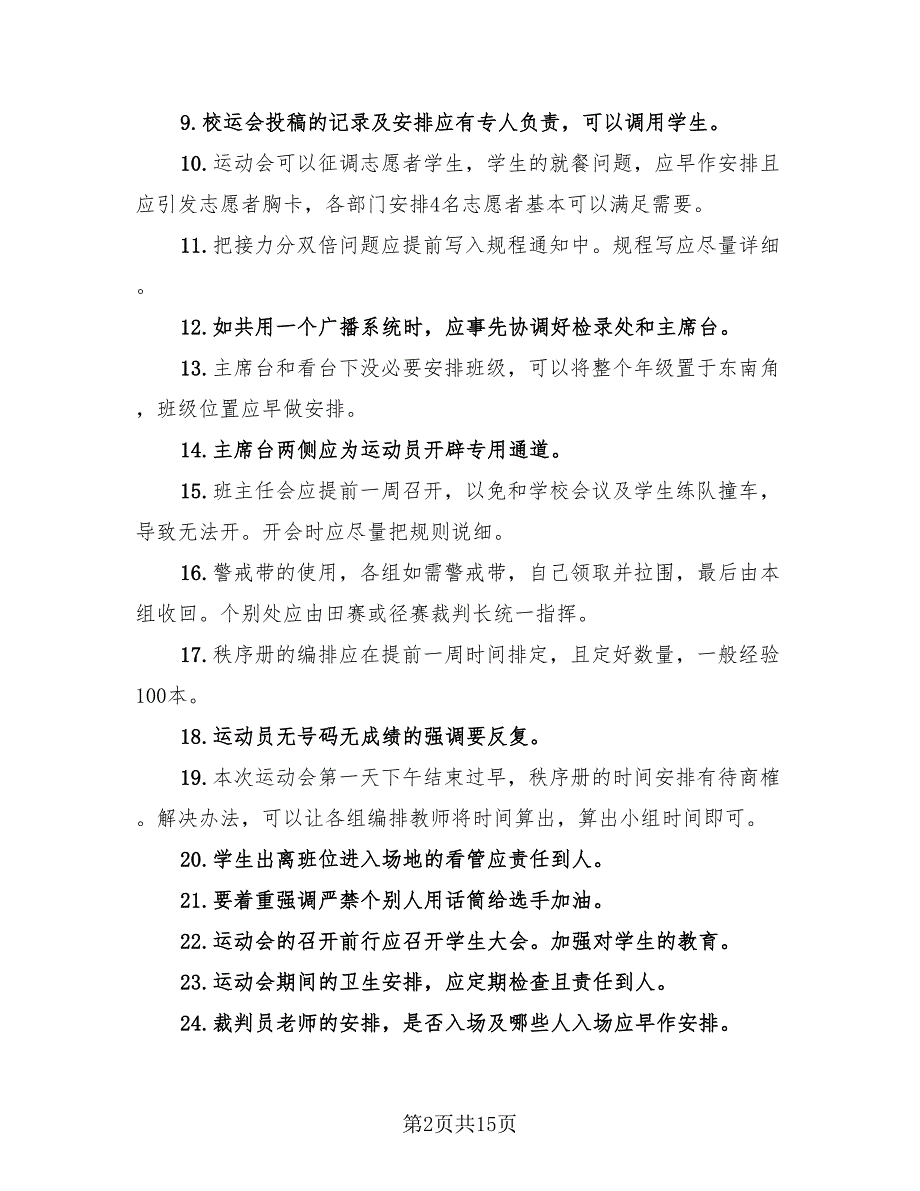 9.校运会投稿的记录及安排应有专人负责，可以调用学生。

10.运动会可以征调志愿者学生，学生的就餐问题，应早作安排且应引发志愿者胸卡，各部门安排4名志愿者基本可以满足需要。

11.把接力分双倍问题应提前写入规程通知中。规程写应尽量详细。

12.如共用一个广播系统时，应事先协调好检录处和主席台。

13.主席台和看台下没必要安排班级，可以将整个年级置于东南角，班级位置应早做安排。

14.主席台两侧应为运动员开辟专用通道。

15.班主任会应提前一周召开，以免和学校会议及学生练队撞车，导致无法开。开会时应尽量把规则说细。

16.警戒带的使用，各组如需警戒带，自己领取并拉围，最后由本组收回。个别处应由田赛或径赛裁判长统一指挥。

17.秩序册的编排应在提前一周时间排定，且定好数量，一般经验100本。

18.运动员无号码无成绩的强调要反复。

19.本次运动会第一天下午结束过早，秩序册的时间安排有待商榷。解决办法，可以让各组编排教师将时间算出，算出小组时间即可。

20.学生出离班位进入场地的看管应责任到人。

21.要着重强调严禁个别人用话筒给选手加油。

22.运动会的召开前行应召开学生大会。加强对学生的教育。

23.运动会期间的卫生安排，应定期检查且责任到人。

24.裁判员老师的安排，是否入场及哪些人入场应早作安排。

第2页共15页